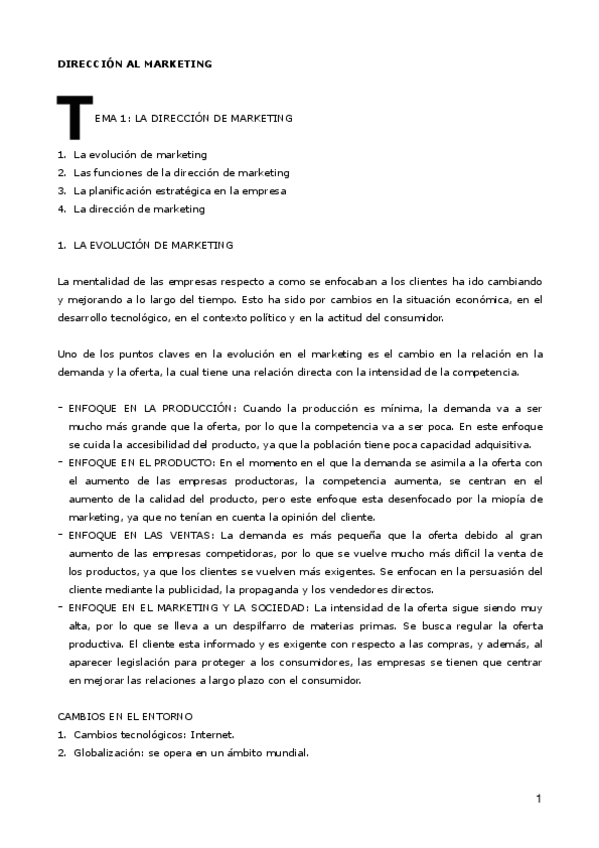 DIRECCIÓN AL MARKETING

TEMA 1: LA DIRECCIÓN DE MARKETING

1. La evolución de marketing
2. Las funciones de la dirección de marketing
3. La planificación estratégica en la empresa
4. La dirección de marketing

1. LA EVOLUCIÓN DE MARKETING

La mentalidad de las empresas respecto a como se enfocaban a los clientes ha ido cambiando y mejorando a lo largo del tiempo. Esto ha sido por cambios en la situación económica, en el desarrollo tecnológico, en el contexto político y en la actitud del consumidor.

Uno de los puntos claves en la evolución en el marketing es el cambio en la relación en la demanda y la oferta, la cual tiene una relación directa con la intensidad de la competencia.

- ENFOQUE EN LA PRODUCCIÓN: Cuando la producción es mínima, la demanda va a ser mucho más grande que la oferta, por lo que la competencia va a ser poca. En este enfoque se cuida la accesibilidad del producto, ya que la población tiene poca capacidad adquisitiva.
- ENFOQUE EN EL PRODUCTO: En el momento en el que la demanda se asimila a la oferta con el aumento de las empresas productoras, la competencia aumenta, se centran en el aumento de la calidad del producto, pero este enfoque esta desenfocado por la miopía de marketing, ya que no tenían en cuenta la opinión del cliente.
- ENFOQUE EN LAS VENTAS: La demanda es más pequeña que la oferta debido al gran aumento de las empresas competidoras, por lo que se vuelve mucho más difícil la venta de los productos, ya que los clientes se vuelven más exigentes. Se enfocan en la persuasión del cliente mediante la publicidad, la propaganda y los vendedores directos.
- ENFOQUE EN EL MARKETING Y LA SOCIEDAD: La intensidad de la oferta sigue siendo muy alta, por lo que se lleva a un despilfarro de materias primas. Se busca regular la oferta productiva. El cliente esta informado y es exigente con respecto a las compras, y además, al aparecer legislación para proteger a los consumidores, las empresas se tienen que centrar en mejorar las relaciones a largo plazo con el consumidor.

CAMBIOS EN EL ENTORNO
1. Cambios tecnológicos: Internet.
2. Globalización: se opera en un ámbito mundial.

1